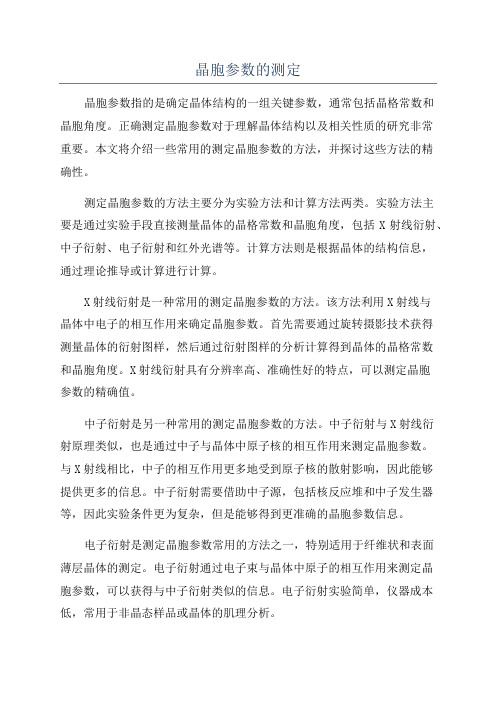 晶胞参数的测定

晶胞参数指的是确定晶体结构的一组关键参数，通常包括晶格常数和晶胞角度。正确测定晶胞参数对于理解晶体结构以及相关性质的研究非常重要。本文将介绍一些常用的测定晶胞参数的方法，并探讨这些方法的精确性。

测定晶胞参数的方法主要分为实验方法和计算方法两类。实验方法主要是通过实验手段直接测量晶体的晶格常数和晶胞角度，包括 X 射线衍射、中子衍射、电子衍射和红外光谱等。计算方法则是根据晶体的结构信息，通过理论推导或计算进行计算。

X 射线衍射是一种常用的测定晶胞参数的方法。该方法利用 X 射线与晶体中电子的相互作用来确定晶胞参数。首先需要通过旋转摄影技术获得测量晶体的衍射图样，然后通过衍射图样的分析计算得到晶体的晶格常数和晶胞角度。X 射线衍射具有分辨率高、准确性好的特点，可以测定晶胞参数的精确值。

中子衍射是另一种常用的测定晶胞参数的方法。中子衍射与 X 射线衍射原理类似，也是通过中子与晶体中原子核的相互作用来测定晶胞参数。与 X 射线相比，中子的相互作用更多地受到原子核的散射影响，因此能够提供更多的信息。中子衍射需要借助中子源，包括核反应堆和中子发生器等，因此实验条件更为复杂，但是能够得到更准确的晶胞参数信息。

电子衍射是测定晶胞参数常用的方法之一，特别适用于纤维状和表面薄层晶体的测定。电子衍射通过电子束与晶体中原子的相互作用来测定晶胞参数，可以获得与中子衍射类似的信息。电子衍射实验简单，仪器成本低，常用于非晶态样品或晶体的肌理分析。